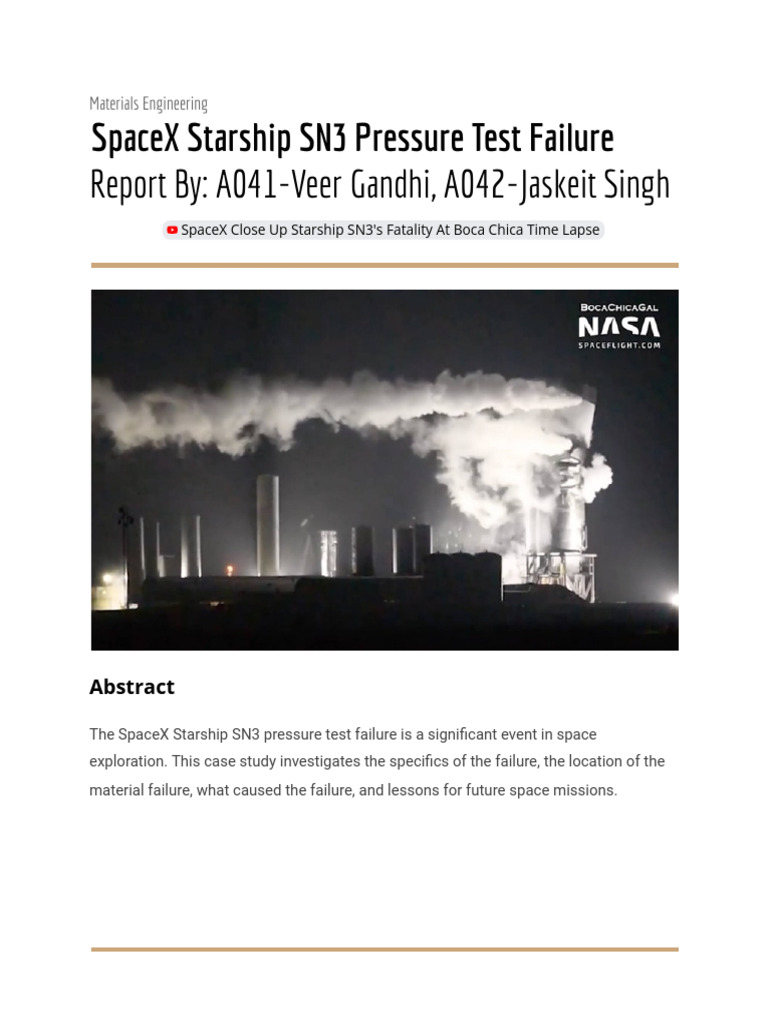 Materials Engineering

SpaceX Starship SN3 Pressure Test Failure

Report By: A041-Veer Gandhi, A042-Jaskeit Singh

SpaceX Close Up Starship SN3's Fatality At Boca Chica Time Lapse

BOCACHICAGAL
NASA
SPACEFLIGHT.COM

Abstract

The SpaceX Starship SN3 pressure test failure is a significant event in space exploration. This case study investigates the specifics of the failure, the location of the material failure, what caused the failure, and lessons for future space missions.